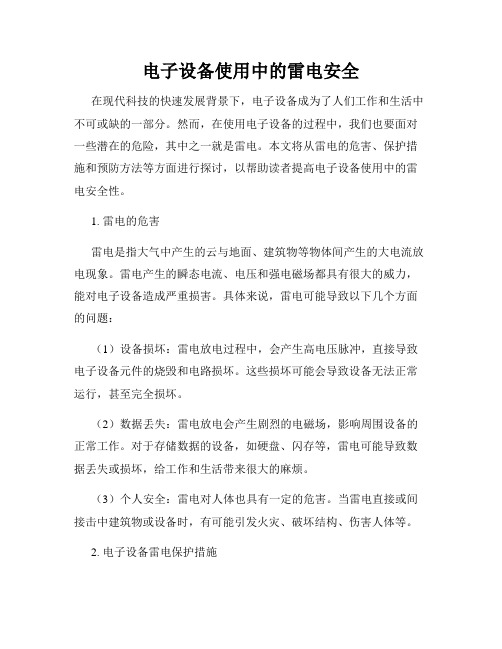 电子设备使用中的雷电安全

在现代科技的快速发展背景下，电子设备成为了人们工作和生活中不可或缺的一部分。然而，在使用电子设备的过程中，我们也要面对一些潜在的危险，其中之一就是雷电。本文将从雷电的危害、保护措施和预防方法等方面进行探讨，以帮助读者提高电子设备使用中的雷电安全性。

1. 雷电的危害

雷电是指大气中产生的云与地面、建筑物等物体间产生的大电流放电现象。雷电产生的瞬态电流、电压和强电磁场都具有很大的威力，能对电子设备造成严重损害。具体来说，雷电可能导致以下几个方面的问题：

（1）设备损坏：雷电放电过程中，会产生高电压脉冲，直接导致电子设备元件的烧毁和电路损坏。这些损坏可能会导致设备无法正常运行，甚至完全损坏。

（2）数据丢失：雷电放电会产生剧烈的电磁场，影响周围设备的正常工作。对于存储数据的设备，如硬盘、闪存等，雷电可能导致数据丢失或损坏，给工作和生活带来很大的麻烦。

（3）个人安全：雷电对人体也具有一定的危害。当雷电直接或间接击中建筑物或设备时，有可能引发火灾、破坏结构、伤害人体等。

2. 电子设备雷电保护措施